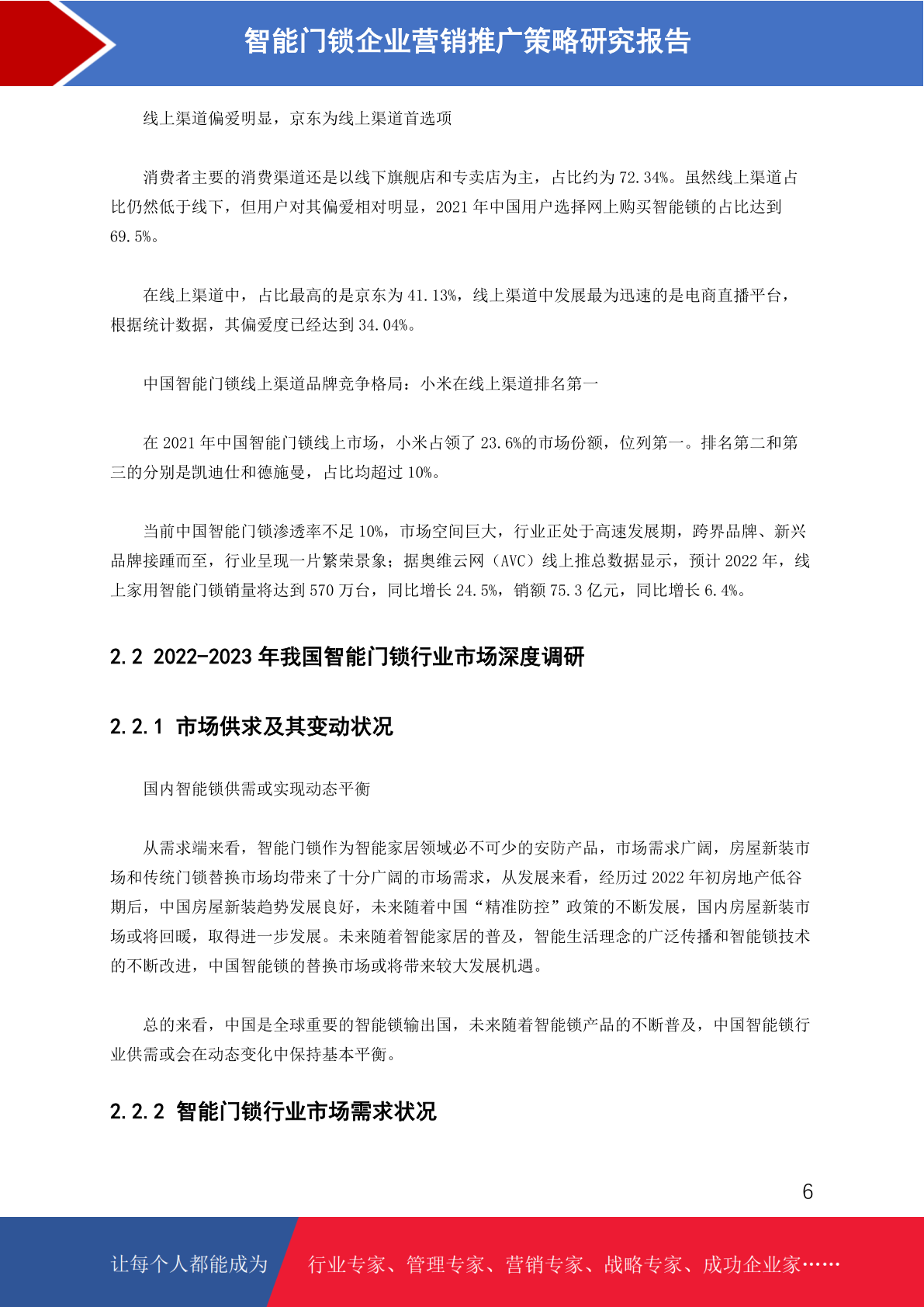 智能门锁企业营销推广策略研究报告

线上渠道偏爱明显，京东为线上渠道首选项

消费者主要的消费渠道还是以线下旗舰店和专卖店为主，占比约为 72.34%。虽然线上渠道占比仍然低于线下，但用户对其偏爱相对明显，2021 年中国用户选择网上购买智能锁的占比达到 69.5%。

在线上渠道中，占比最高的是京东为 41.13%，线上渠道中发展最为迅速的是电商直播平台，根据统计数据，其偏爱度已经达到 34.04%。

中国智能门锁线上渠道品牌竞争格局：小米在线上渠道排名第一

在 2021 年中国智能门锁线上市场，小米占领了 23.6%的市场份额，位列第一。排名第二和第三的分别是凯迪仕和德施曼，占比均超过 10%。

当前中国智能门锁渗透率不足 10%，市场空间巨大，行业正处于高速发展期，跨界品牌、新兴品牌接踵而至，行业呈现一片繁荣景象；据奥维云网（AVC）线上推总数据显示，预计 2022 年，线上家用智能门锁销量将达到 570 万台，同比增长 24.5%，销额 75.3 亿元，同比增长 6.4%。

2.2 2022-2023 年我国智能门锁行业市场深度调研

2.2.1 市场供求及其变动状况

国内智能锁供需或实现动态平衡

从需求端来看，智能门锁作为智能家居领域必不可少的安防产品，市场需求广阔，房屋新装市场和传统门锁替换市场均带来了十分广阔的市场需求，从发展来看，经历过 2022 年初房地产低谷期后，中国房屋新装趋势发展良好，未来随着中国“精准防控”政策的不断发展，国内房屋新装市场或将回暖，取得进一步发展。未来随着智能家居的普及，智能生活理念的广泛传播和智能锁技术的不断改进，中国智能锁的替换市场或将带来较大发展机遇。

总的来看，中国是全球重要的智能锁输出国，未来随着智能锁产品的不断普及，中国智能锁行业供需或会在动态变化中保持基本平衡。

2.2.2 智能门锁行业市场需求状况

6

让每个人都能成为 行业专家、管理专家、营销专家、战略专家、成功企业家……